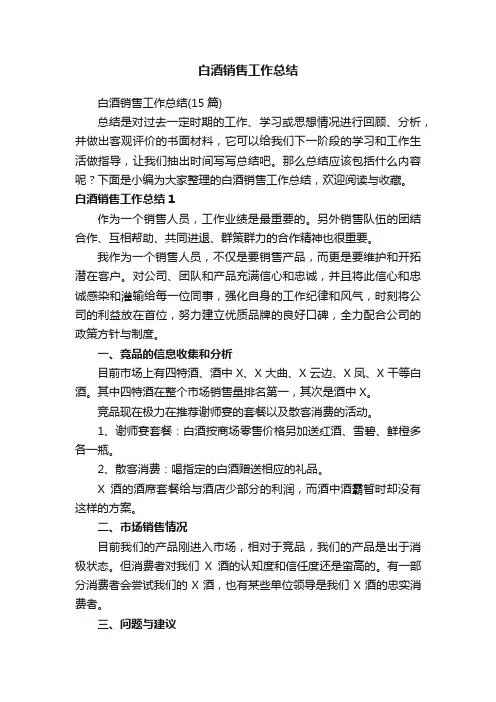 白酒销售工作总结

白酒销售工作总结(15 篇)

总结是对过去一定时期的工作、学习或思想情况进行回顾、分析，并做出客观评价的书面材料，它可以给我们下一阶段的学习和工作生活做指导，让我们抽出时间写写总结吧。那么总结应该包括什么内容呢？下面是小编为大家整理的白酒销售工作总结，欢迎阅读与收藏。

白酒销售工作总结 1

作为一个销售人员，工作业绩是最重要的。另外销售队伍的团结合作、互相帮助、共同进退、群策群力的合作精神也很重要。

我作为一个销售人员，不仅是要销售产品，而更是要维护和开拓潜在客户。对公司、团队和产品充满信心和忠诚，并且将此信心和忠诚感染和灌输给每一位同事，强化自身的工作纪律和风气，时刻将公司的利益放在首位，努力建立优质品牌的良好口碑，全力配合公司的政策方针与制度。

一、竞品的信息收集和分析

目前市场上有四特酒、酒中 X、X 大曲、X 云边、X 凤、X 干等白酒。其中四特酒在整个市场销售量排名第一，其次是酒中 X。

竞品现在极力在推荐谢师宴的套餐以及散客消费的活动。

1、谢师宴套餐：白酒按商场零售价格另加送红酒、雪碧、鲜橙多各一瓶。

2、散客消费：喝指定的白酒赠送相应的礼品。

X 酒的酒席套餐给与酒店少部分的利润，而酒中酒霸暂时却没有这样的方案。

二、市场销售情况

目前我们的产品刚进入市场，相对于竞品，我们的产品是出于消极状态。但消费者对我们 X 酒的认知度和信任度还是蛮高的。有一部分消费者会尝试我们的 X 酒，也有某些单位领导是我们 X 酒的忠实消费者。

三、问题与建议